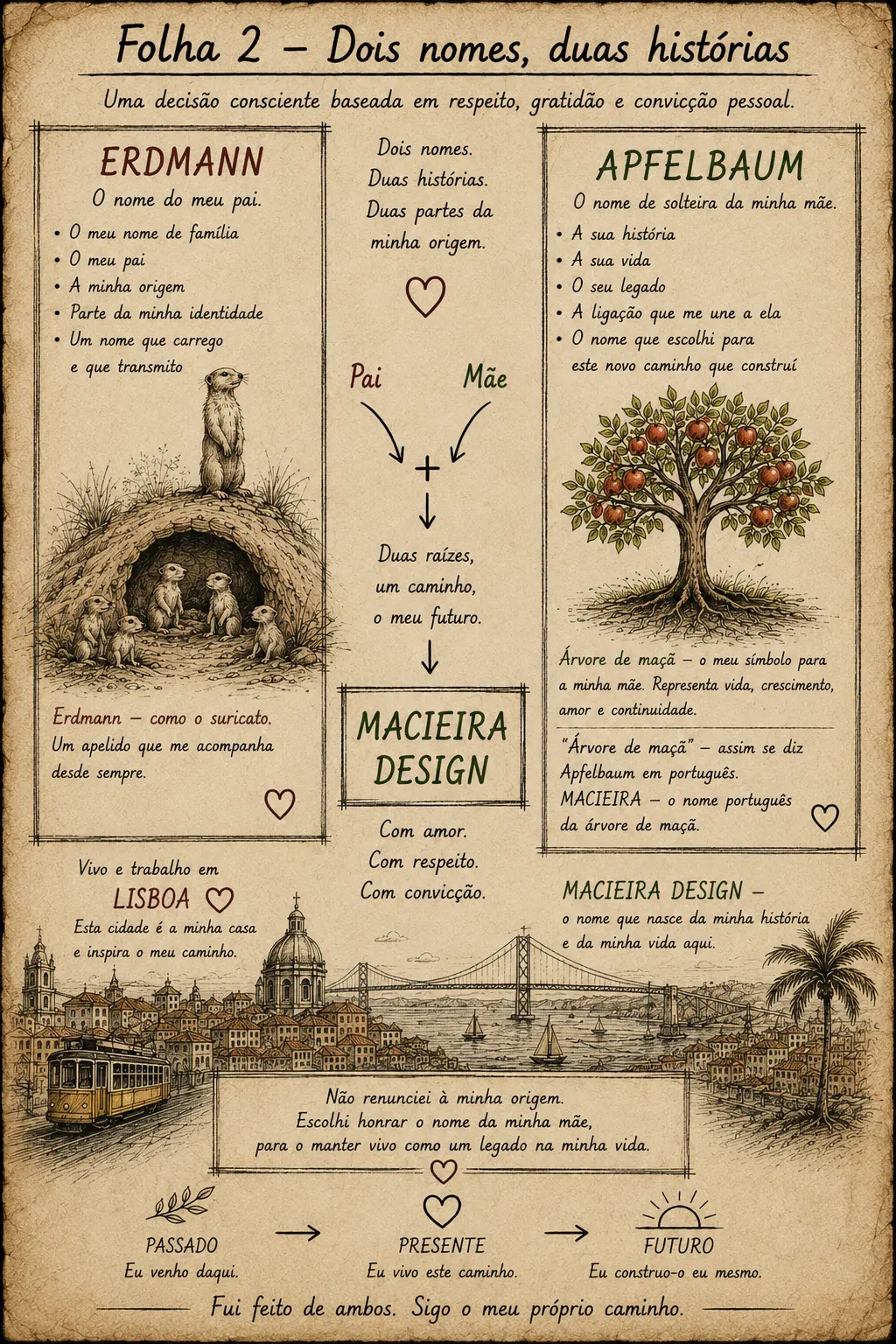 Folha 2 – Dois nomes, duas histórias

Uma decisão consciente baseada em respeito, gratidão e convicção pessoal.

ERDMANN

O nome do meu pai.

• O meu nome de família
• O meu pai
• A minha origem
• Parte da minha identidade
• Um nome que carrego e que transmito

Erdmann – como o suricato. Um apelido que me acompanha desde sempre.

Dois nomes. Duas histórias. Duas partes da minha origem.

Pai

Mãe

+

Duas raízes, um caminho, o meu futuro.

MACIEIRA DESIGN

Com amor. Com respeito. Com convicção.

APFELBAUM

O nome de solteira da minha mãe.

• A sua história
• A sua vida
• O seu legado
• A ligação que me une a ela
• O nome que escolhi para este novo caminho que construí

Árvore de maçã – o meu símbolo para a minha mãe. Representa vida, crescimento, amor e continuidade.

"Árvore de maçã" – assim se diz Apfelbaum em português. MACIEIRA – o nome português da árvore de maçã.

Vivo e trabalho em LISBOA

Esta cidade é a minha casa e inspira o meu caminho.

MACIEIRA DESIGN – o nome que nasce da minha história e da minha vida aqui.

Não renunciei à minha origem. Escolhi honrar o nome da minha mãe, para o manter vivo como um legado na minha vida.

PASSADO
Eu venho daqui.

PRESENTE
Eu vivo este caminho.

FUTURO
Eu construo-o eu mesmo.

Fui feito de ambos. Sigo o meu próprio caminho.